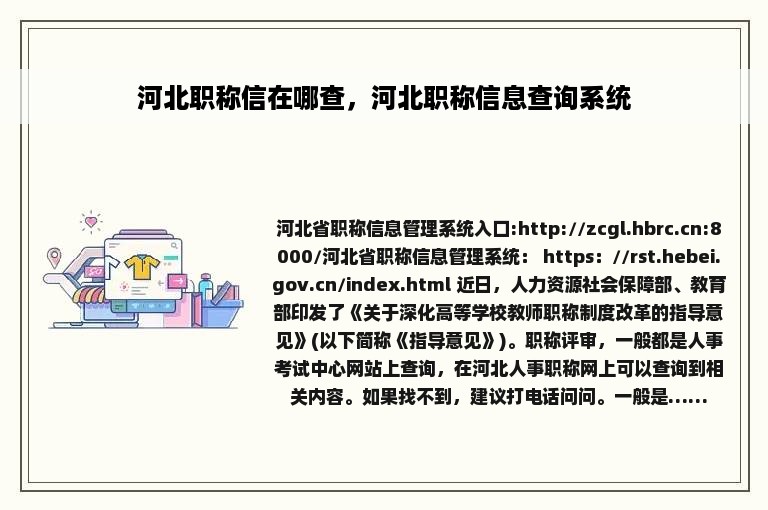 河北职称信在哪查，河北职称信息查询系统

河北省职称信息管理系统入口:http://zcgl.hbrc.cn:8000/河北省职称信息管理系统： https：//rst.hebei.gov.cn/index.html 近日，人力资源社会保障部、教育部印发了《关于深化高等学校教师职称制度改革的指导意见》(以下简称《指导意见》)。职称评审，一般都是人事考试中心网站上查询，在河北人事职称网上可以查询到相关内容。如果找不到，建议打电话问问。一般是......